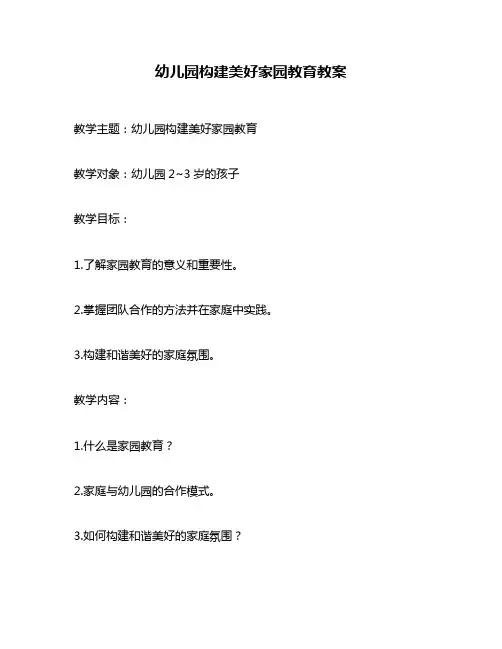 幼儿园构建美好家园教育教案

教学主题：幼儿园构建美好家园教育

教学对象：幼儿园 2~3 岁的孩子

教学目标：

1.了解家园教育的意义和重要性。

2.掌握团队合作的方法并在家庭中实践。

3.构建和谐美好的家庭氛围。

教学内容：

1.什么是家园教育？

2.家庭与幼儿园的合作模式。

3.如何构建和谐美好的家庭氛围？